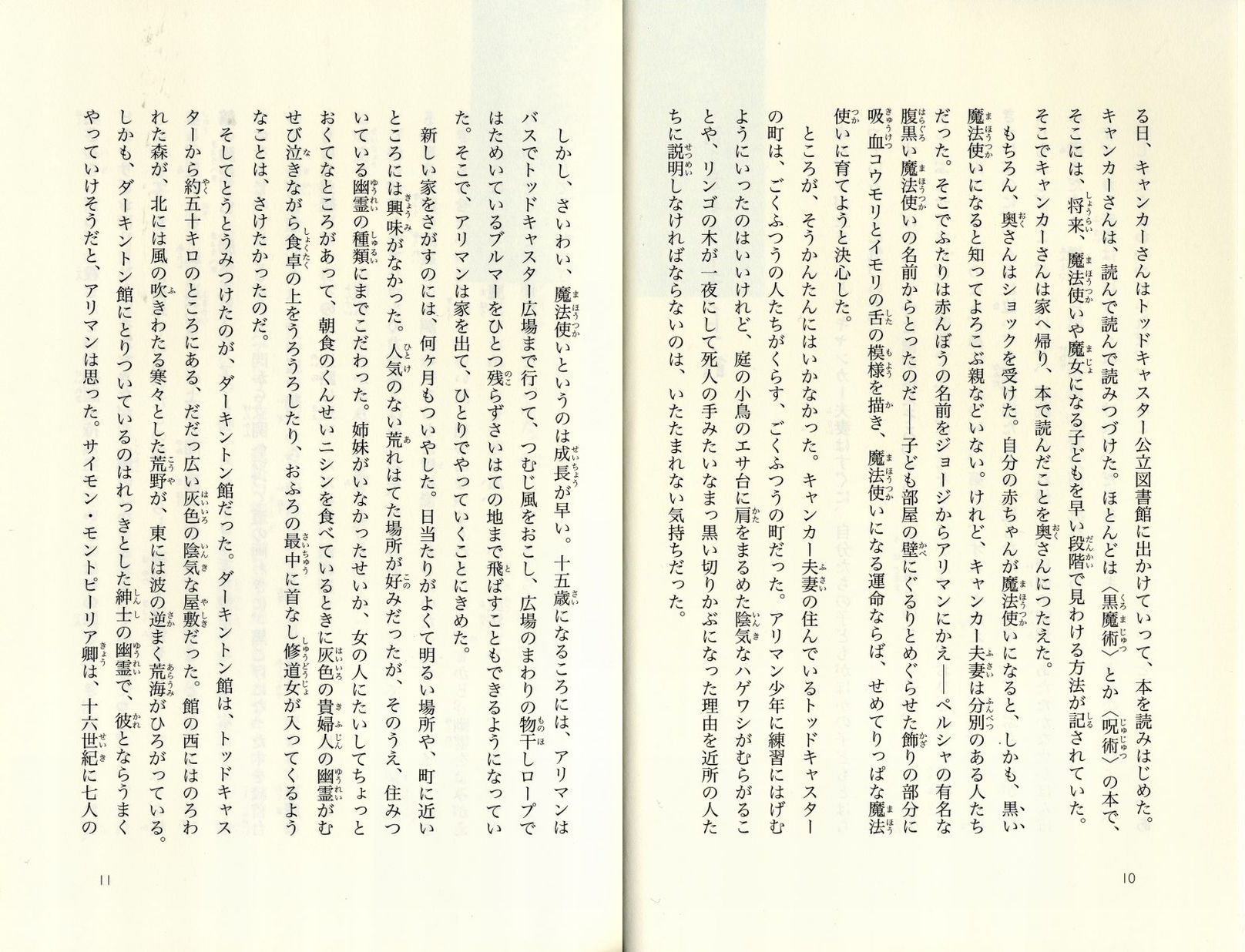 る日、キャンカーさんはトッドキャスター公立図書館に出かけていって、本を読みはじめた。キャンカーさんは、読んで読んで読みつづけた。ほとんどは〈黒魔術〉とか〈呪術〉の本で、そこには、将来、魔法使いや魔女になる子どもを早い段階で見わける方法が記されていた。そこでキャンカーさんは家へ帰り、本で読んだことを奥さんにつたえた。

もちろん、奥さんはショックを受けた。自分の赤ちゃんが魔法使いになると、しかも、黒い魔法使いになると知ってよろこぶ親などいない。けれど、キャンカー夫妻は分別のある人たちだった。そこでふたりは赤んぼうの名前をジョージからアリマンにかえ――ペルシャの有名な腹黒い魔法使いの名前からとったのだ――子ども部屋の壁にぐるりとめぐらせた飾りの部分に吸血コウモリとイモリの舌の模様を描き、魔法使いになる運命ならば、せめてりっぱな魔法使いに育てようと決心した。

ところが、そうかんたんにはいかなかった。キャンカー夫妻の住んでいるトッドキャスターの町は、ごくふつうの人たちがくらす、ごくふつうの町だった。アリマン少年に練習にはげむようにいったのはいいけれど、庭の小鳥のエサ台に肩をまるめた陰気なハゲワシがむらがることや、リンゴの木が一夜にして死人の手みたいなまっ黒い切りかぶになった理由を近所の人たちに説明しなければならないのは、いたたまれない気持ちだった。

10

しかし、さいわい、魔法使いというのは成長が早い。十五歳になるころには、アリマンはバスでトッドキャスター広場まで行って、つむじ風をおこし、広場のまわりの物干しロープではためいているブルマーをひとつ残らずさいはての地まで飛ばすこともできるようになっていた。そこで、アリマンは家を出て、ひとりでやっていくことにきめた。

新しい家をさがすのには、何ヶ月もついやした。日当たりがよくて明るい場所や、町に近いところには興味がなかった。人気のない荒れはてた場所が好みだったが、そのうえ、住みついている幽霊の種類にまでこだわった。姉妹がいなかったせいか、女の人にたいしてちょっとおくてなところがあって、朝食のくんせいニシンを食べているときに灰色の貴婦人の幽霊がむせび泣きながら食卓の上をうろうろしたり、おふろの最中に首なし修道女が入ってくるようなことは、さけたかったのだ。

そしてとうとうみつけたのが、ダーキントン館だった。ダーキントン館は、トッドキャスターから約五十キロのところにある、だだっ広い灰色の陰気な屋敷だった。館の西にはのろわれた森が、北には風の吹きわたる寒々とした荒野が、東には波の逆まく荒海がひろがっている。しかも、ダーキントン館にとりついているのはれっきとした紳士の幽霊で、彼とならうまくやっていけそうだと、アリマンは思った。サイモン・モントピーリア卿は、十六世紀に七人の

11